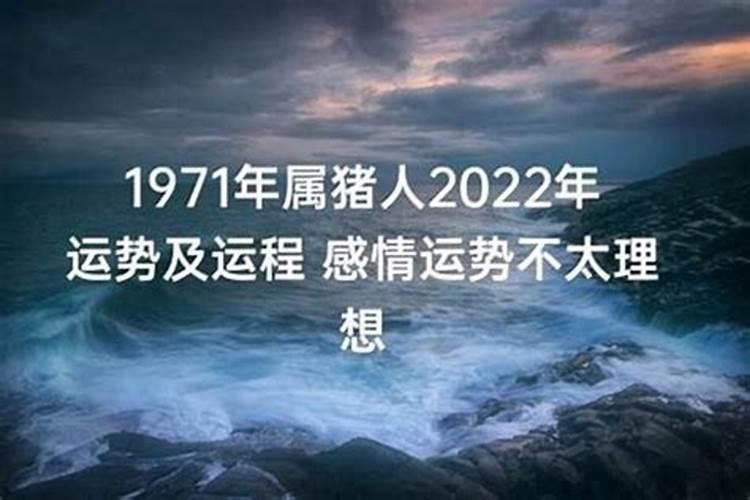 1971年属猪人2022年运势及运程 感情运势不太理想